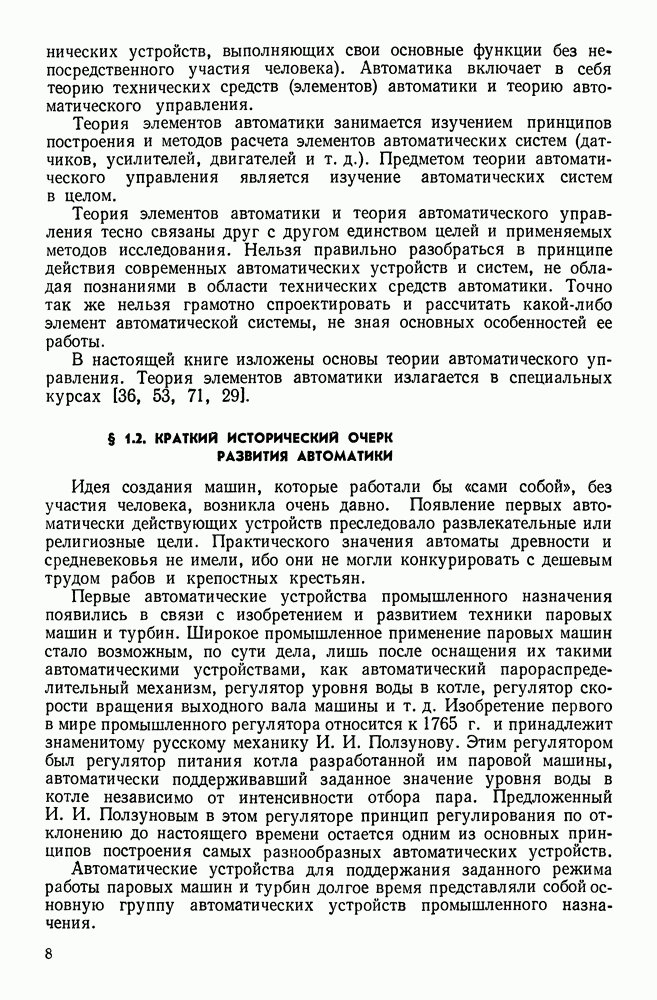 нических устройств, выполняющих свои основные функции без непосредственного участия человека). Автоматика включает в себя теорию технических средств (элементов) автоматики и теорию автоматического управления.

Теория элементов автоматики занимается изучением принципов построения и методов расчета элементов автоматических систем (датчиков, усилителей, двигателей и т. д.). Предметом теории автоматического управления является изучение автоматических систем в целом.

Теория элементов автоматики и теория автоматического управления тесно связаны друг с другом единством целей и применяемых методов исследования. Нельзя правильно разобраться в принципе действия современных автоматических устройств и систем, не обладая познаниями в области технических средств автоматики. Точно так же нельзя грамотно спроектировать и рассчитать какой-либо элемент автоматической системы, не зная основных особенностей ее работы.

В настоящей книге изложены основы теории автоматического управления. Теория элементов автоматики излагается в специальных курсах [36, 53, 71, 29].

§ 1.2. КРАТКИЙ ИСТОРИЧЕСКИЙ ОЧЕРК РАЗВИТИЯ АВТОМАТИКИ

Идея создания машин, которые работали бы «сами собой», без участия человека, возникла очень давно. Появление первых автоматически действующих устройств преследовало развлекательные или религиозные цели. Практического значения автоматы древности и средневековья не имели, ибо они не могли конкурировать с дешевым трудом рабов и крепостных крестьян.

Первые автоматические устройства промышленного назначения появились в связи с изобретением и развитием техники паровых машин и турбин. Широкое промышленное применение паровых машин стало возможным, по сути дела, лишь после оснащения их такими автоматическими устройствами, как автоматический парораспределительный механизм, регулятор уровня воды в котле, регулятор скорости вращения выходного вала машины и т. д. Изобретение первого в мире промышленного регулятора относится к 1765 г. и принадлежит знаменитому русскому механику И. И. Ползунову. Этим регулятором был регулятор питания котла разработанной им паровой машины, автоматически поддерживавший заданное значение уровня воды в котле независимо от интенсивности отбора пара. Предложенный И. И. Ползуновым в этом регуляторе принцип регулирования по отклонению до настоящего времени остается одним из основных принципов построения самых разнообразных автоматических устройств.

Автоматические устройства для поддержания заданного режима работы паровых машин и турбин долгое время представляли собой основную группу автоматических устройств промышленного назначения.

8